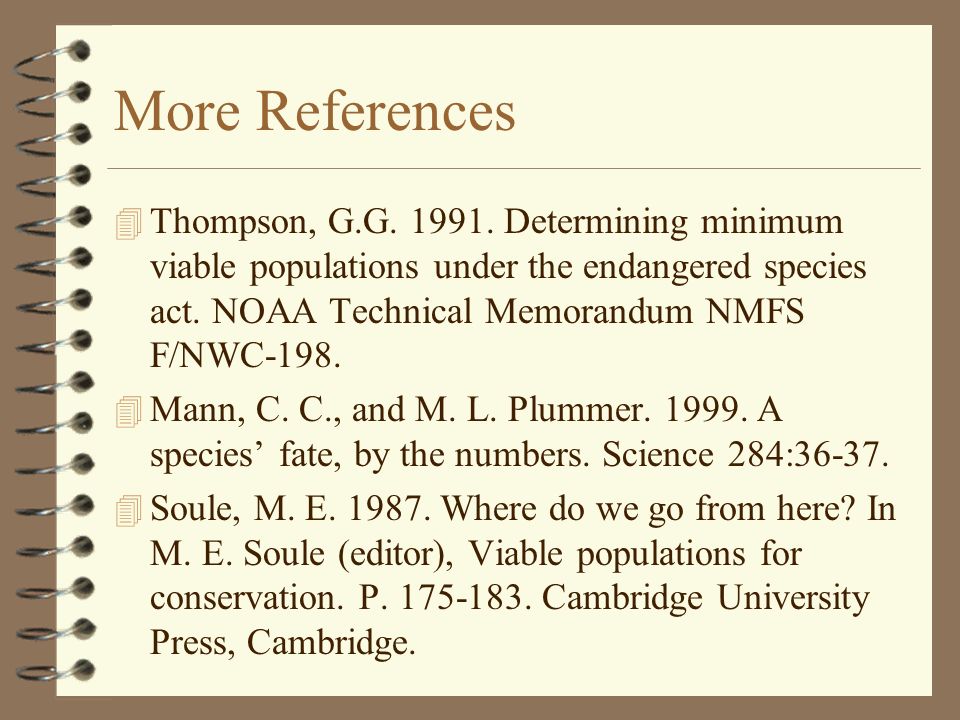 More References

Thompson, G.G. 1991. Determining minimum viable populations under the endangered species act. NOAA Technical Memorandum NMFS F/NWC-198.

Mann, C. C., and M. L. Plummer. 1999. A species' fate, by the numbers. Science 284:36-37.

Soule, M. E. 1987. Where do we go from here? In M. E. Soule (editor), Viable populations for conservation. P. 175-183. Cambridge University Press, Cambridge.